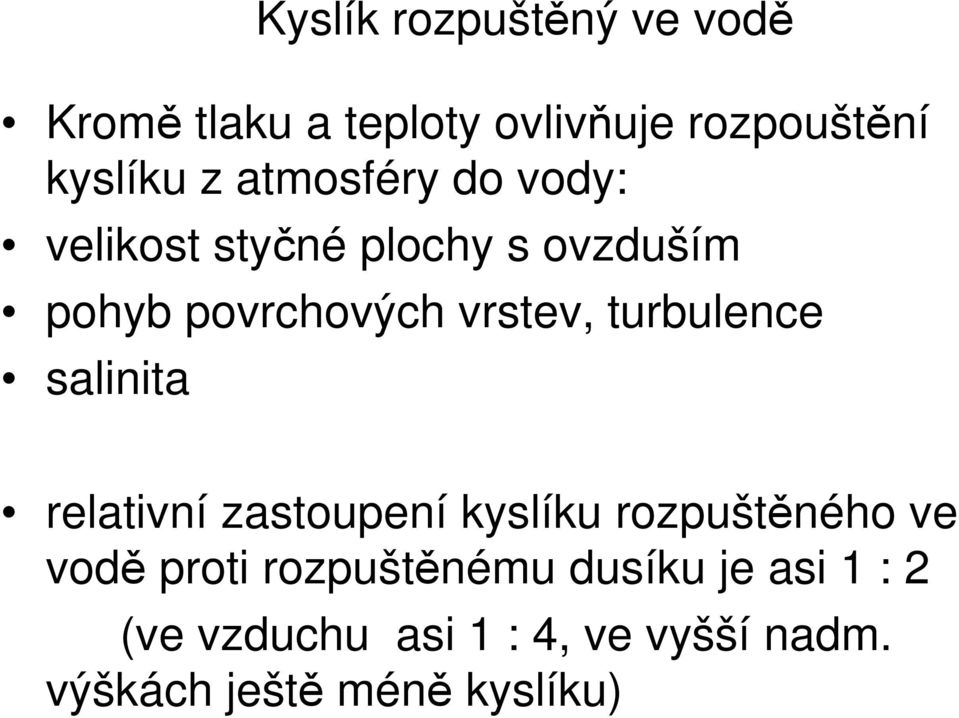 Kyslík rozpuštěný ve vodě

• Kromě tlaku a teploty ovlivňuje rozpouštění kyslíku z atmosféry do vody:
• velikost styčné plochy s ovzduším
• pohyb povrchových vrstev, turbulence
• salinita

• relativní zastoupení kyslíku rozpuštěného ve vodě proti rozpuštěnému dusíku je asi 1 : 2
(ve vzduchu asi 1 : 4, ve vyšší nadm. výškách ještě méně kyslíku)